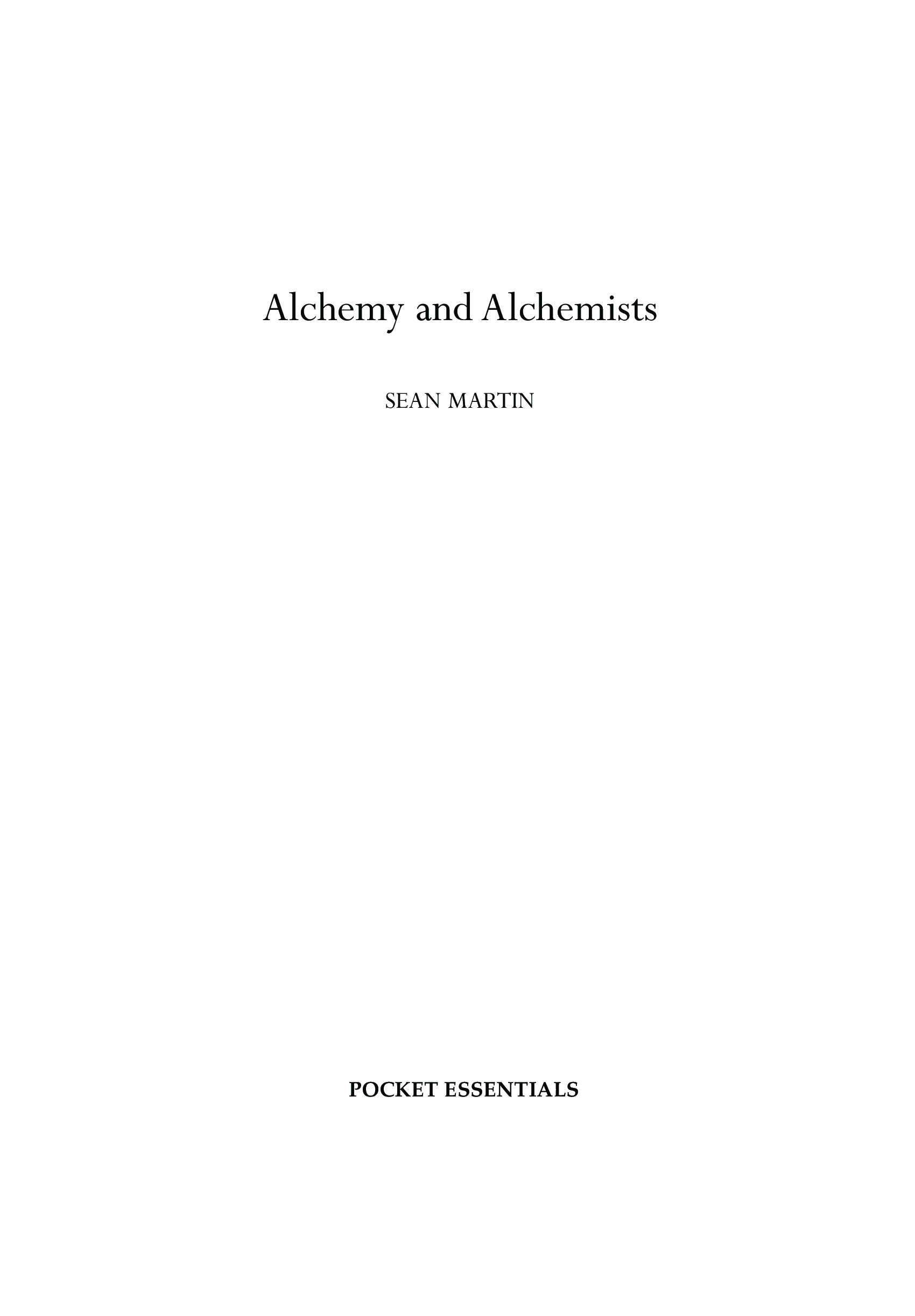 Alchemy and Alchemists

SEAN MARTIN

POCKET ESSENTIALS